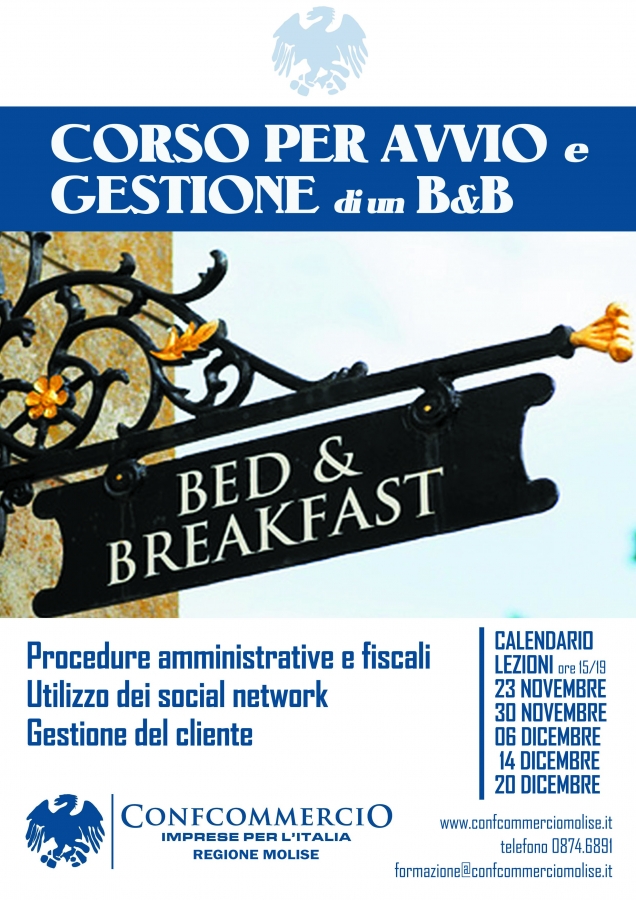 CORSO PER AVVIO e GESTIONE di un B&B

BED & BREAKFAST

Procedure amministrative e fiscali
Utilizzo dei social network
Gestione del cliente

CALENDARIO LEZIONI ore 15/19
23 NOVEMBRE
30 NOVEMBRE
06 DICEMBRE
14 DICEMBRE
20 DICEMBRE

CONFCOMMERCIO
IMPRESE PER L'ITALIA
REGIONE MOLISE

www.confcommerciomolise.it
telefono 0874.6891
formazione@confcommerciomolise.it